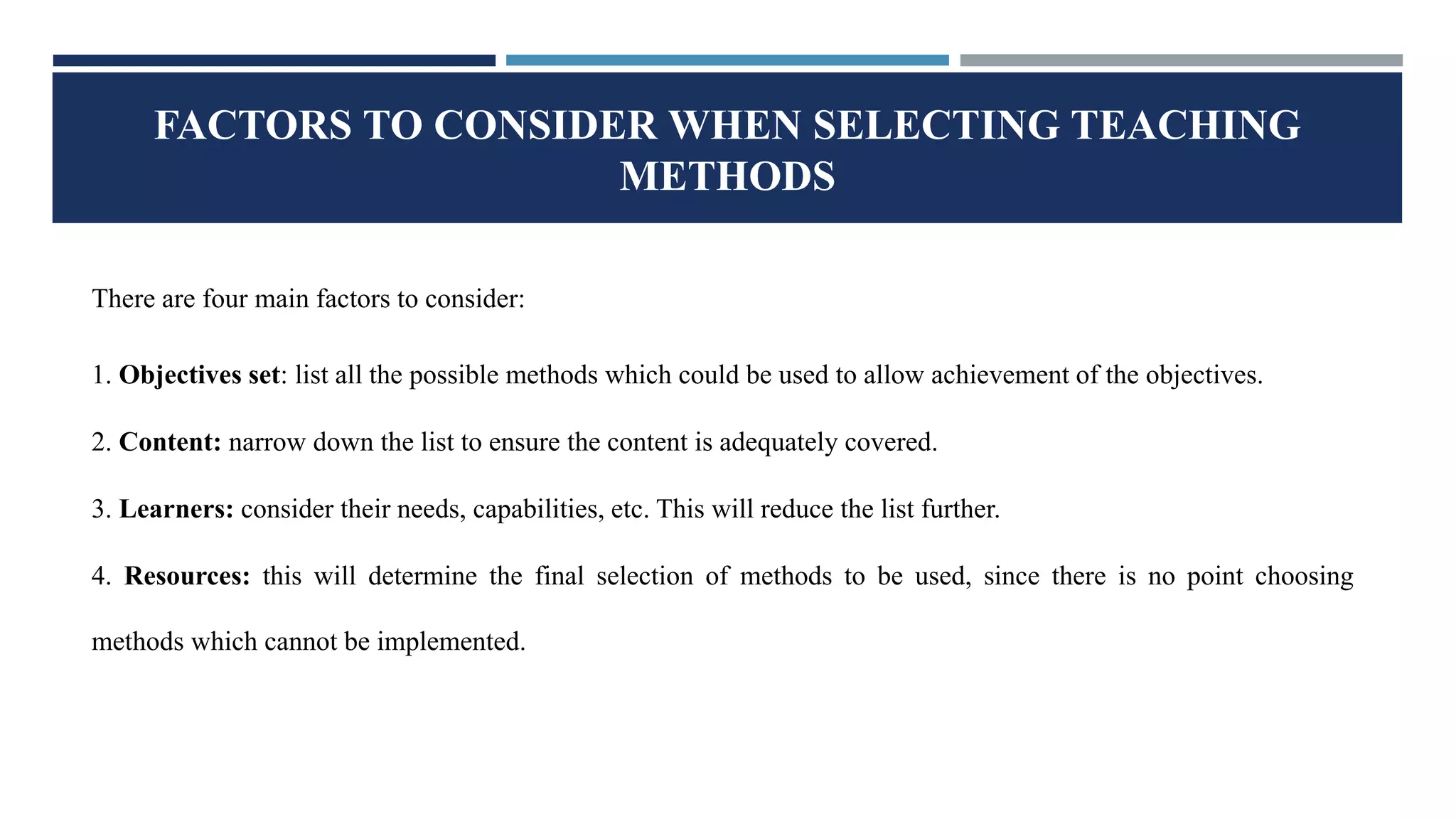 FACTORS TO CONSIDER WHEN SELECTING TEACHING METHODS

There are four main factors to consider:

1. Objectives set: list all the possible methods which could be used to allow achievement of the objectives.

2. Content: narrow down the list to ensure the content is adequately covered.

3. Learners: consider their needs, capabilities, etc. This will reduce the list further.

4. Resources: this will determine the final selection of methods to be used, since there is no point choosing methods which cannot be implemented.